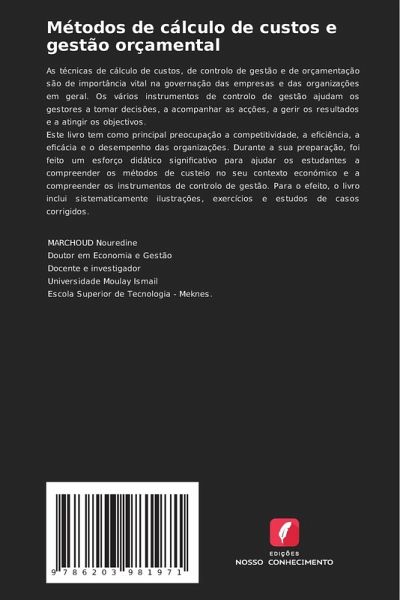 Métodos de cálculo de custos e gestão orçamental

As técnicas de cálculo de custos, de controlo de gestão e de orçamentação são de importância vital na governação das empresas e das organizações em geral. Os vários instrumentos de controlo de gestão ajudam os gestores a tomar decisões, a acompanhar as acções, a gerir os resultados e a atingir os objectivos.
Este livro tem como principal preocupação a competitividade, a eficiência, a eficácia e o desempenho das organizações. Durante a sua preparação, foi feito um esforço didático significativo para ajudar os estudantes a compreender os métodos de custeio no seu contexto económico e a compreender os instrumentos de controlo de gestão. Para o efeito, o livro inclui sistematicamente ilustrações, exercícios e estudos de casos corrigidos.

MARCHOUD Nouredine
Doutor em Economia e Gestão
Docente e investigador
Universidade Moulay Ismail
Escola Superior de Tecnologia - Meknes.

9 786203 981971

EDIÇÕES
NOSSO CONHECIMENTO